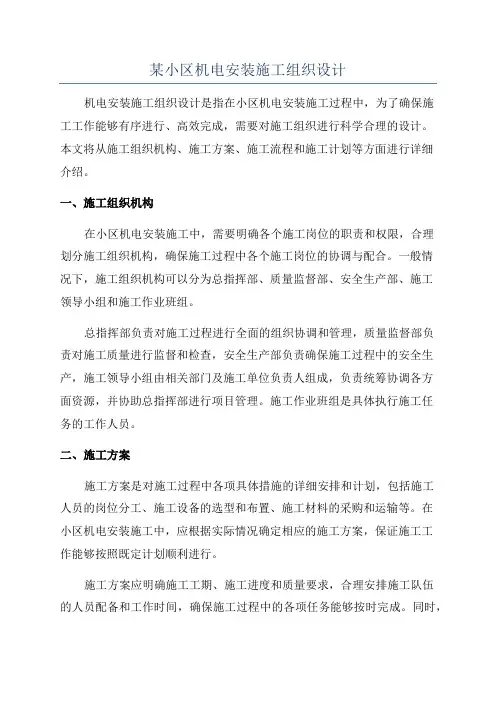 某小区机电安装施工组织设计

机电安装施工组织设计是指在小区机电安装施工过程中，为了确保施工工作能够有序进行、高效完成，需要对施工组织进行科学合理的设计。本文将从施工组织机构、施工方案、施工流程和施工计划等方面进行详细介绍。

一、施工组织机构

在小区机电安装施工中，需要明确各个施工岗位的职责和权限，合理划分施工组织机构，确保施工过程中各个施工岗位的协调与配合。一般情况下，施工组织机构可以分为总指挥部、质量监督部、安全生产部、施工领导小组和施工作业班组。

总指挥部负责对施工过程进行全面的组织协调和管理，质量监督部负责对施工质量进行监督和检查，安全生产部负责确保施工过程中的安全生产，施工领导小组由相关部门及施工单位负责人组成，负责统筹协调各方面资源，并协助总指挥部进行项目管理。施工作业班组是具体执行施工任务的工作人员。

二、施工方案

施工方案是对施工过程中各项具体措施的详细安排和计划，包括施工人员的岗位分工、施工设备的选型和布置、施工材料的采购和运输等。在小区机电安装施工中，应根据实际情况确定相应的施工方案，保证施工工作能够按照既定计划顺利进行。

施工方案应明确施工工期、施工进度和质量要求，合理安排施工队伍的人员配备和工作时间，确保施工过程中的各项任务能够按时完成。同时，